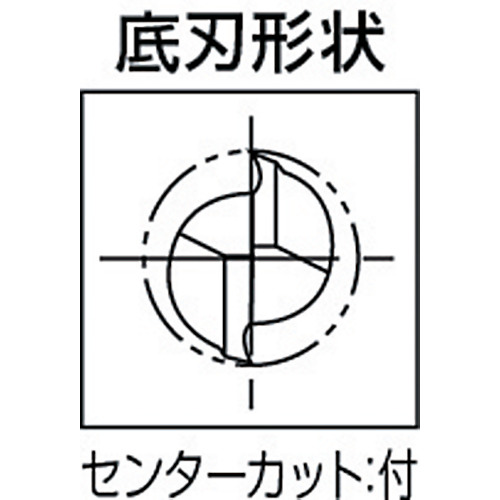 底刃形状

センターカット:付